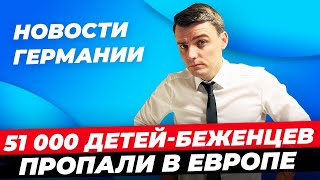 НОВОСТИ ГЕРМАНИИ

51 000 ДЕТЕЙ-БЕЖЕНЦЕВ ПРОПАЛИ В ЕВРОПЕ